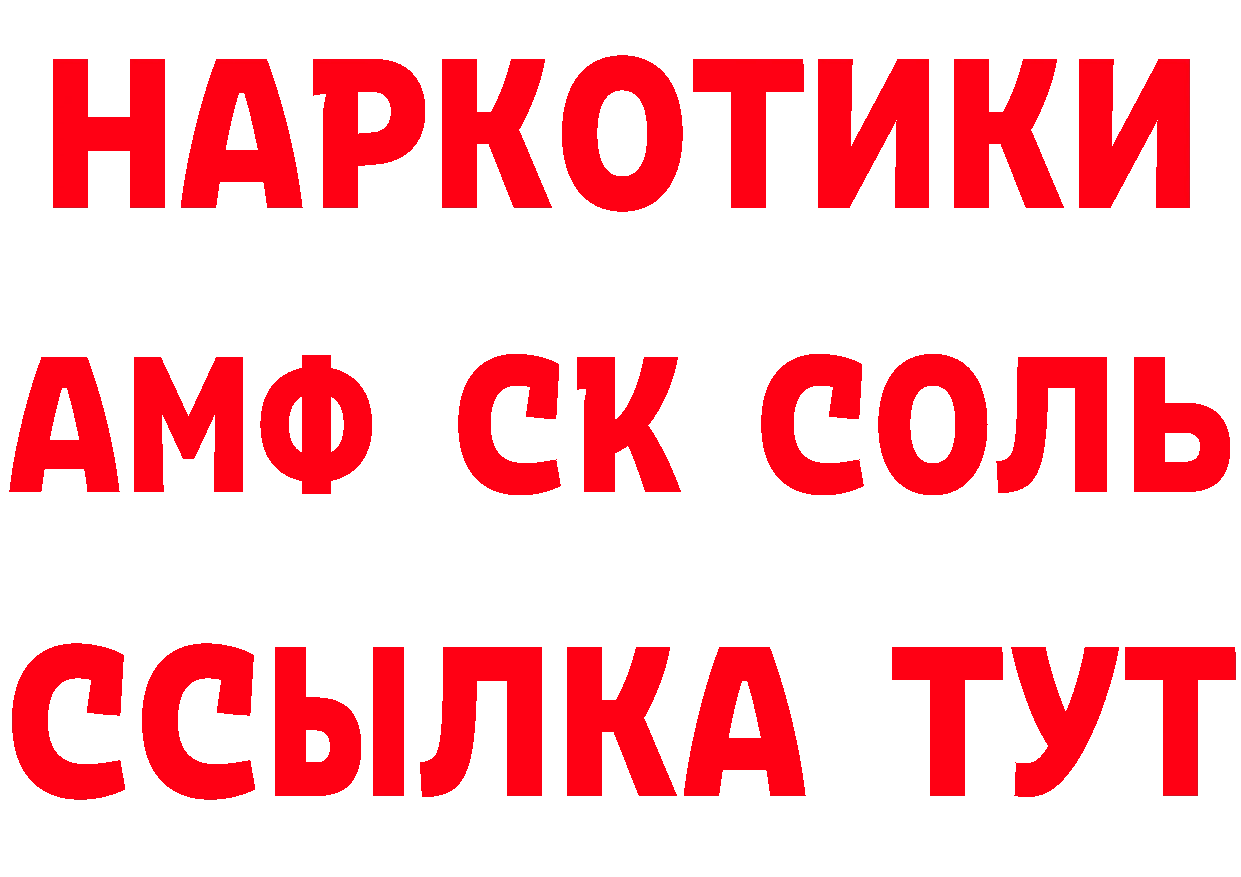 НАРКОТИКИ
АМФ СК СОЛЬ
ССЫЛКА ТУТ